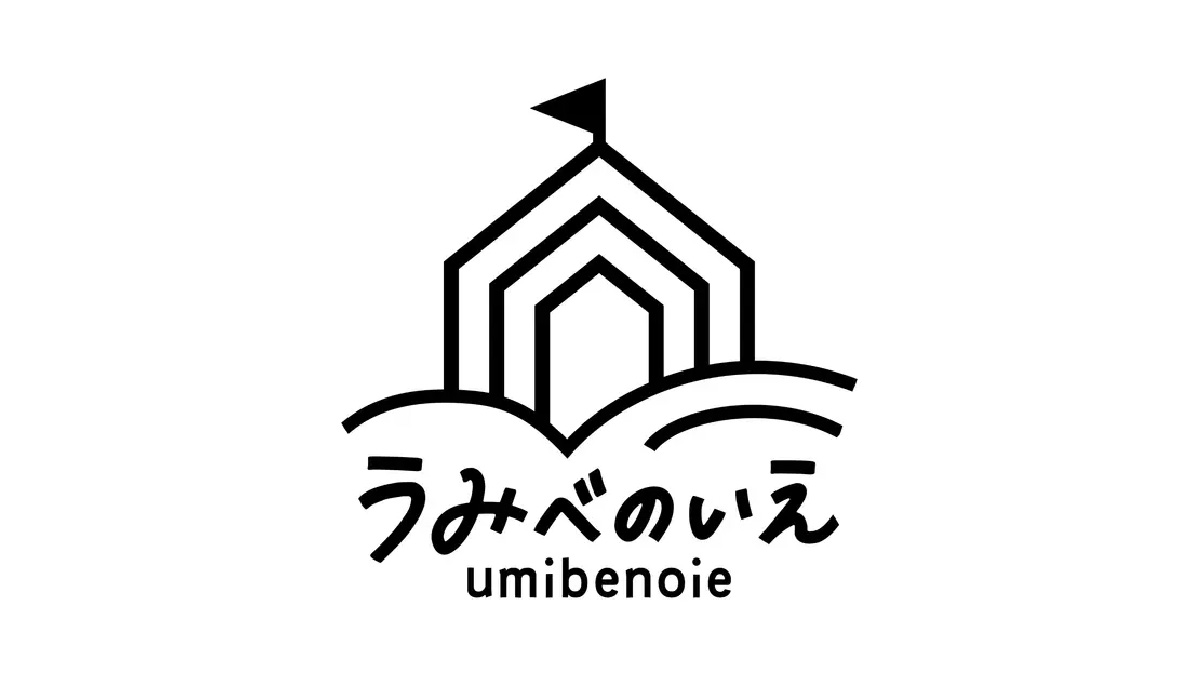 うみべのいえ
umibenoie